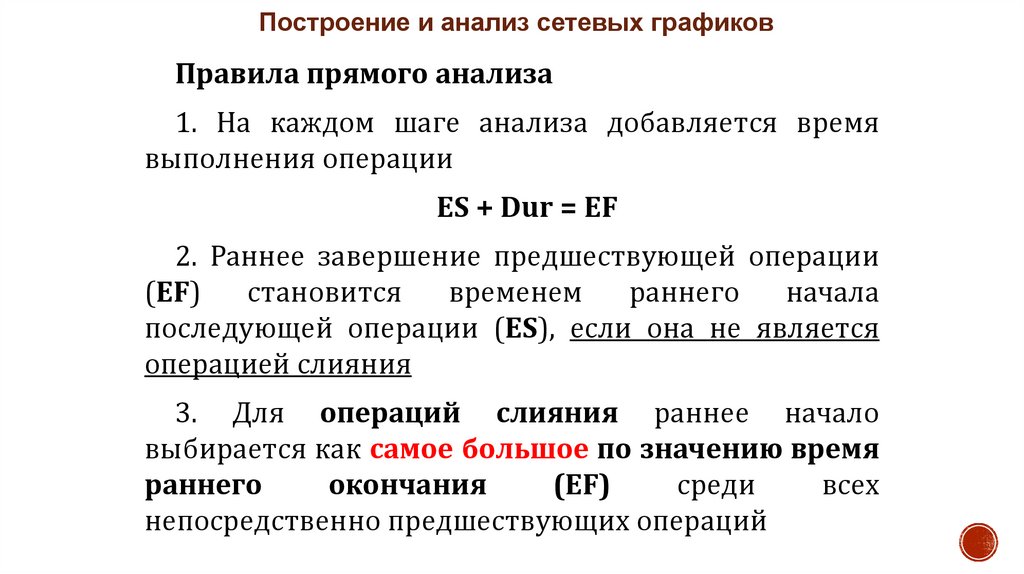 Построение и анализ сетевых графиков

Правила прямого анализа

1. На каждом шаге анализа добавляется время выполнения операции

ES + Dur = EF

2. Раннее завершение предшествующей операции (EF) становится временем раннего начала последующей операции (ES), если она не является операцией слияния

3. Для операций слияния раннее начало выбирается как самое большое по значению время раннего окончания (EF) среди всех непосредственно предшествующих операций